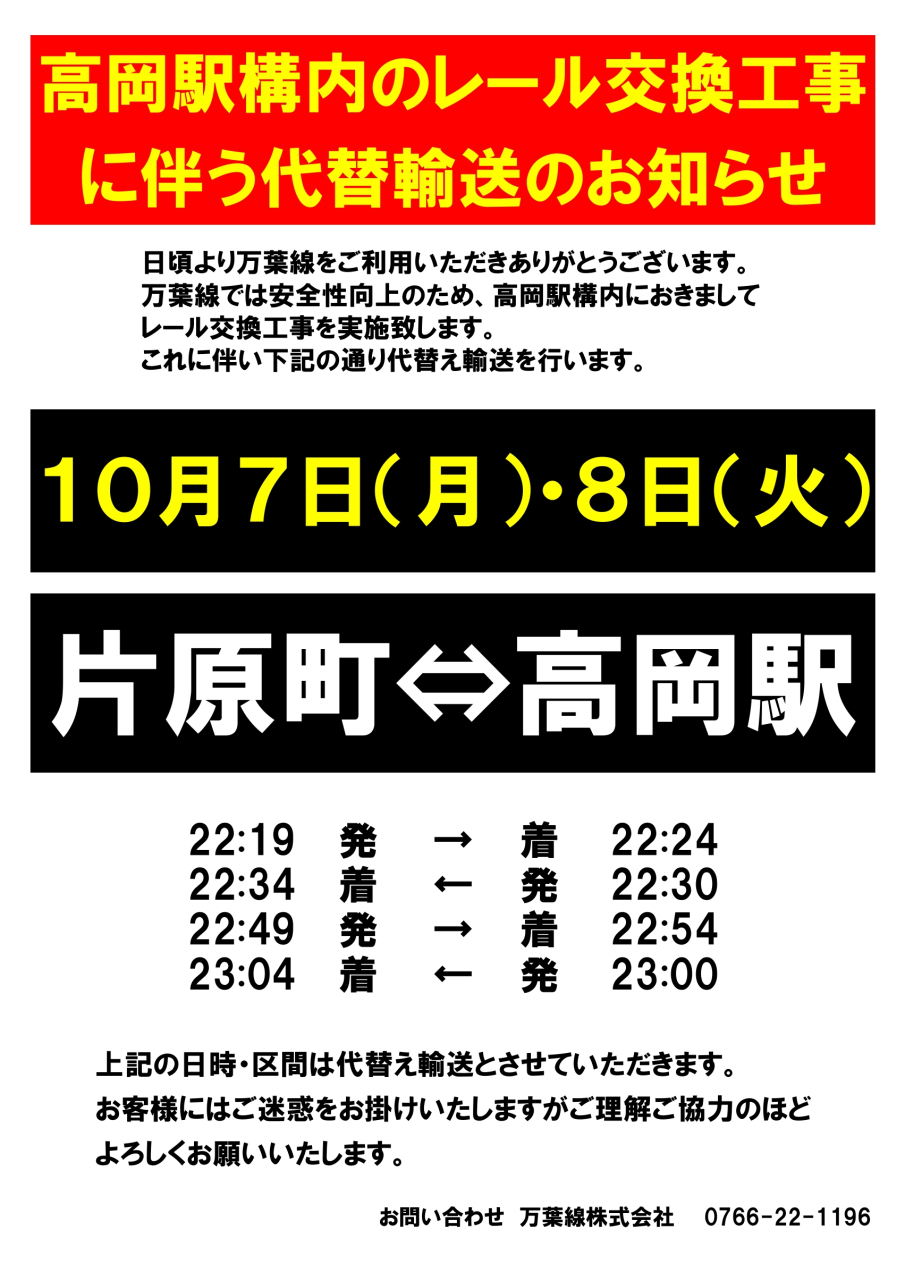 高岡駅構内のレール交換工事に伴う代替輸送のお知らせ

日頃より万葉線をご利用いただきありがとうございます。
万葉線では安全性向上のため、高岡駅構内におきまして
レール交換工事を実施致します。
これに伴い下記の通り代替え輸送を行います。

10月7日(月)・8日(火)

片原町⇔高岡駅

22:19 発 → 着 22:24
22:34 着 ← 発 22:30
22:49 発 → 着 22:54
23:04 着 ← 発 23:00

上記の日時・区間は代替え輸送とさせていただきます。
お客様にはご迷惑をお掛けいたしますがご理解ご協力のほど
よろしくお願いいたします。

お問い合わせ 万葉線株式会社 0766-22-1196